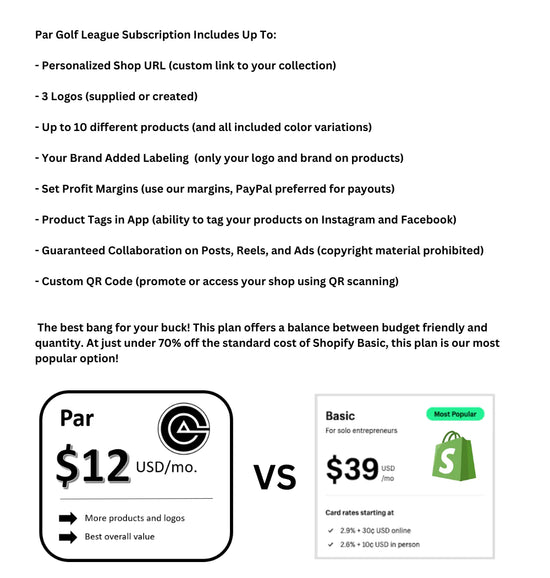 Par Golf League Subscription Includes Up To:

- Personalized Shop URL (custom link to your collection)

- 3 Logos (supplied or created)

- Up to 10 different products (and all included color variations)

- Your Brand Added Labeling (only your logo and brand on products)

- Set Profit Margins (use our margins, PayPal preferred for payouts)

- Product Tags in App (ability to tag your products on Instagram and Facebook)

- Guaranteed Collaboration on Posts, Reels, and Ads (copyright material prohibited)

- Custom QR Code (promote or access your shop using QR scanning)

The best bang for your buck! This plan offers a balance between budget friendly and quantity. At just under 70% off the standard cost of Shopify Basic, this plan is our most popular option!

Par

$12 USD/mo.

More products and logos

Best overall value

VS

Basic

Most Popular

For solo entrepreneurs

$39 USD /mo

Card rates starting at

2.9% + 30¢ USD online

2.6% + 10¢ USD in person